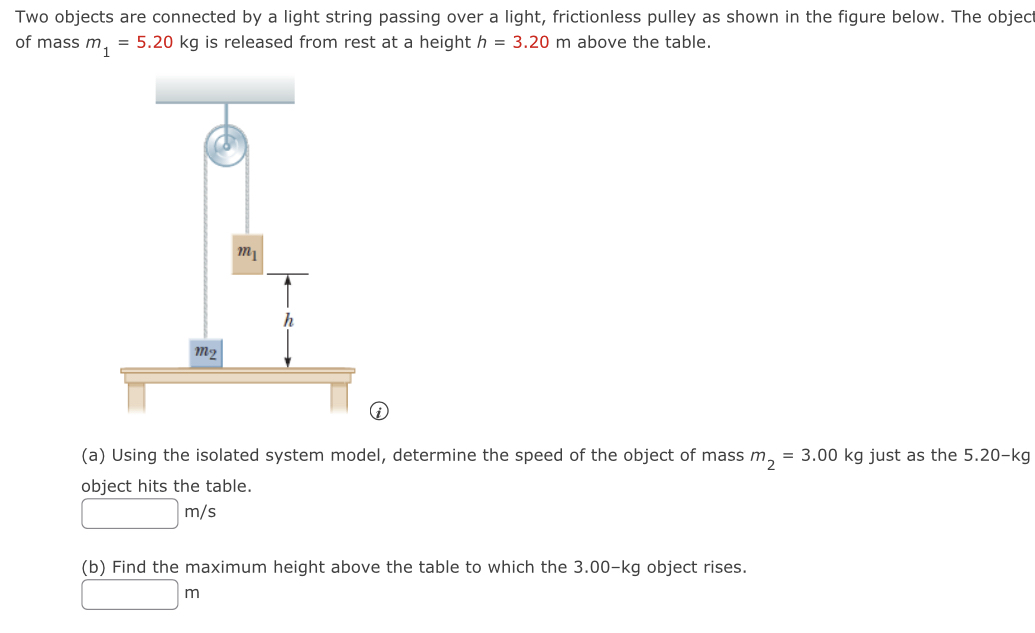 Two objects are connected by a light string passing over a light, frictionless pulley as shown in the figure below. The object of mass $m_1$ = 5.20 kg is released from rest at a height $h$ = 3.20 m above the table.

$m_1$

$h$

$m_2$

(a) Using the isolated system model, determine the speed of the object of mass $m_2$ = 3.00 kg just as the 5.20–kg object hits the table.

m/s

(b) Find the maximum height above the table to which the 3.00–kg object rises.

m